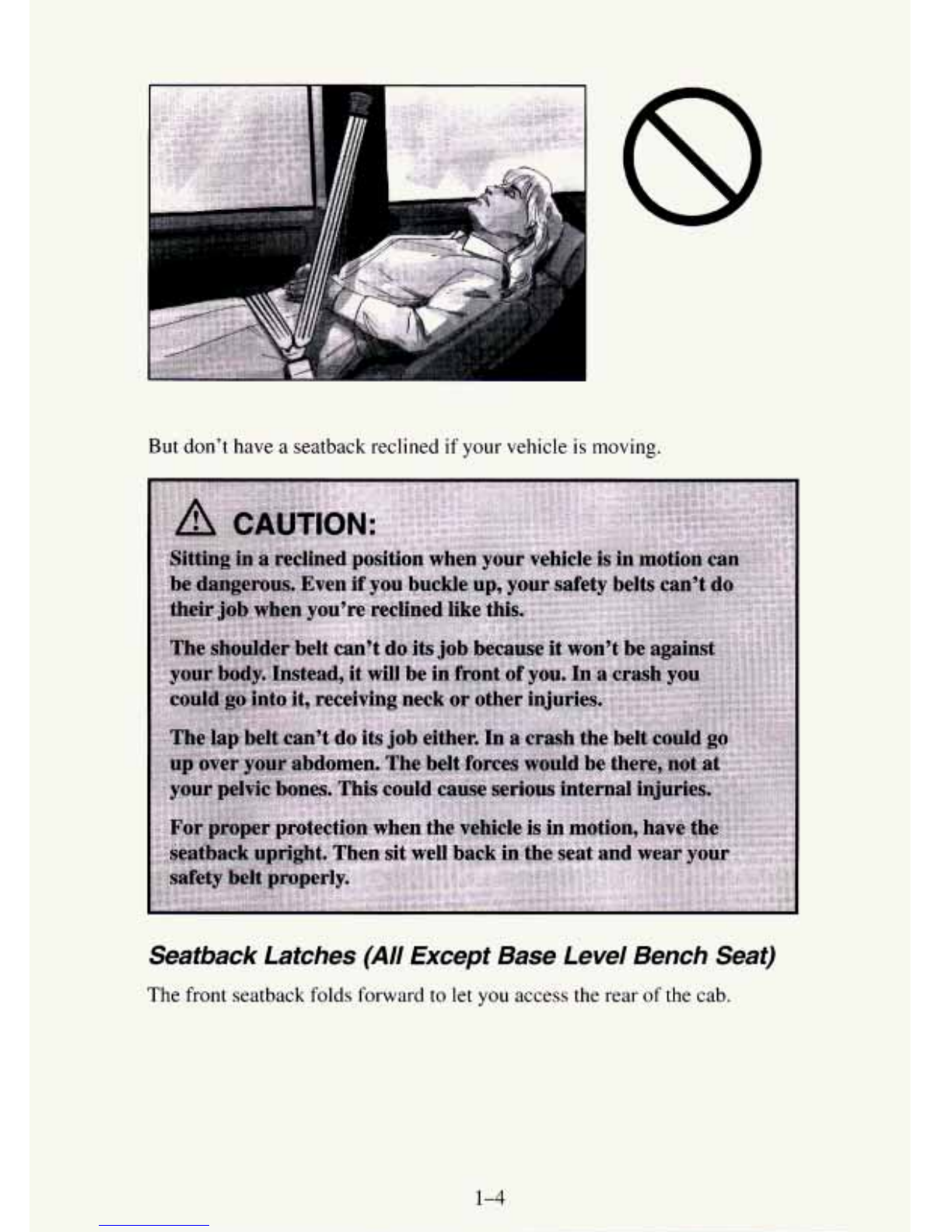 But don't have a seatback reclined if your vehicle is moving.

CAUTION:

Sitting in a reclined position when your vehicle is in motion can be dangerous. Even if you buckle up, your safety belts can't do their job when you're reclined like this.

The shoulder belt can't do its job because it won't be against your body. Instead, it will be in front of you. In a crash you could go into it, receiving neck or other injuries.

The lap belt can't do its job either. In a crash the belt could go up over your abdomen. The belt forces would be there, not at your pelvic bones. This could cause serious internal injuries.

For proper protection when the vehicle is in motion, have the seatback upright. Then sit well back in the seat and wear your safety belt properly.

Seatback Latches (All Except Base Level Bench Seat)

The front seatback folds forward to let you access the rear of the cab.

1-4